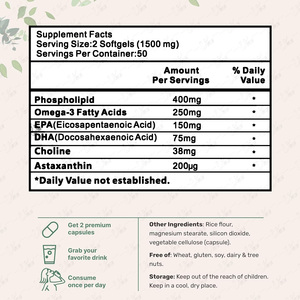 Supplement Facts
Serving Size:2 Softgels (1500 mg)
Servings Per Container:50

| | Amount Per Servings | % Daily Value |
|---|---|---|
| Phospholipid | 400mg | • |
| Omega-3 Fatty Acids | 250mg | • |
| EPA(Eicosapentaenoic Acid) | 150mg | • |
| DHA(Docosahexaenoic Acid) | 75mg | • |
| Choline | 38mg | • |
| Astaxanthin | 200μg | • |

*Daily Value not established.

Get 2 premium capsules

Grab your favorite drink

Consume once per day

Other Ingredients: Rice flour, magnesium stearate, silicon dioxide, vegetable cellulose (capsule).

Free of: Wheat, gluten, soy, dairy & tree nuts.

Storage: Keep out of the reach of children. Keep in a cool, dry place.